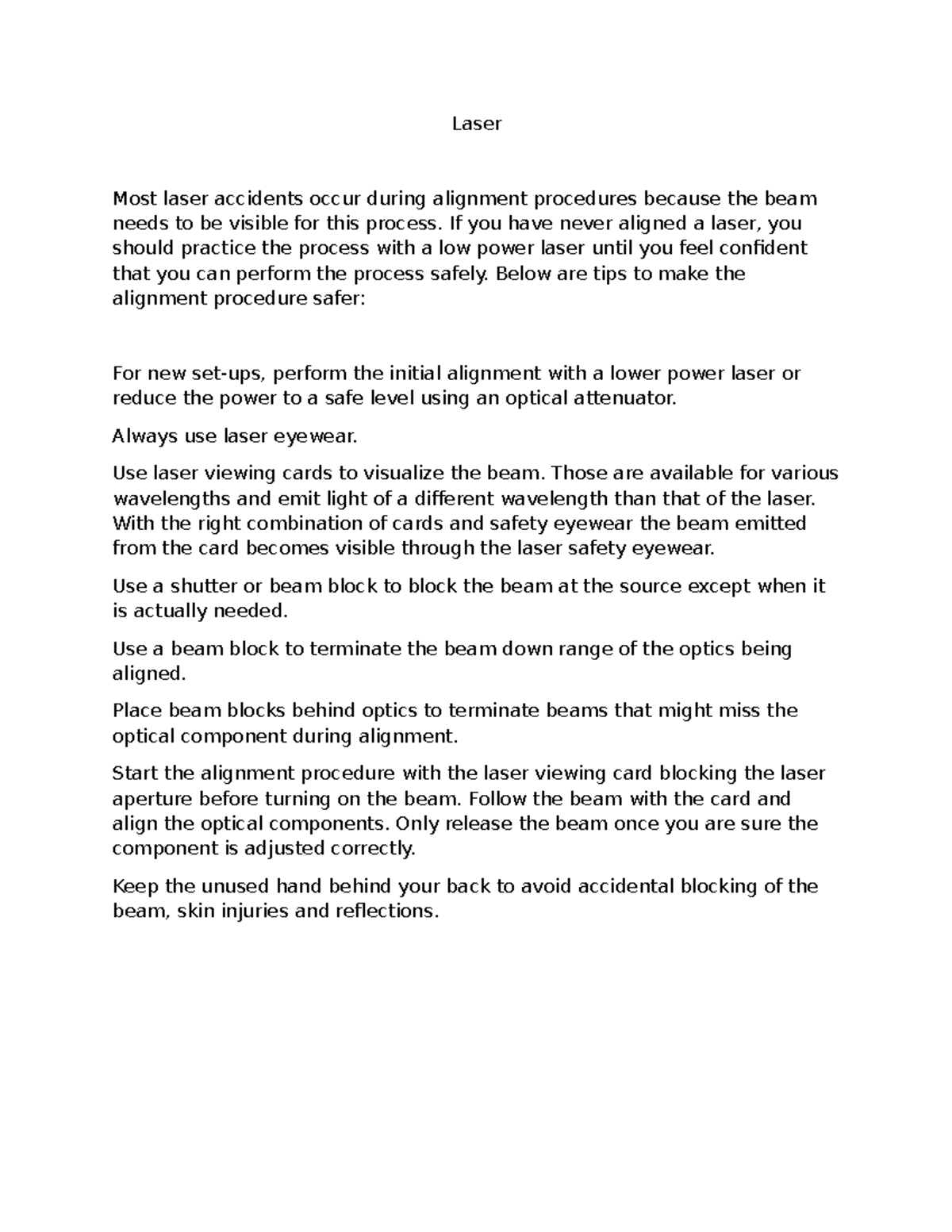 Laser

Most laser accidents occur during alignment procedures because the beam needs to be visible for this process. If you have never aligned a laser, you should practice the process with a low power laser until you feel confident that you can perform the process safely. Below are tips to make the alignment procedure safer:

For new set-ups, perform the initial alignment with a lower power laser or reduce the power to a safe level using an optical attenuator.

Always use laser eyewear.

Use laser viewing cards to visualize the beam. Those are available for various wavelengths and emit light of a different wavelength than that of the laser. With the right combination of cards and safety eyewear the beam emitted from the card becomes visible through the laser safety eyewear.

Use a shutter or beam block to block the beam at the source except when it is actually needed.

Use a beam block to terminate the beam down range of the optics being aligned.

Place beam blocks behind optics to terminate beams that might miss the optical component during alignment.

Start the alignment procedure with the laser viewing card blocking the laser aperture before turning on the beam. Follow the beam with the card and align the optical components. Only release the beam once you are sure the component is adjusted correctly.

Keep the unused hand behind your back to avoid accidental blocking of the beam, skin injuries and reflections.